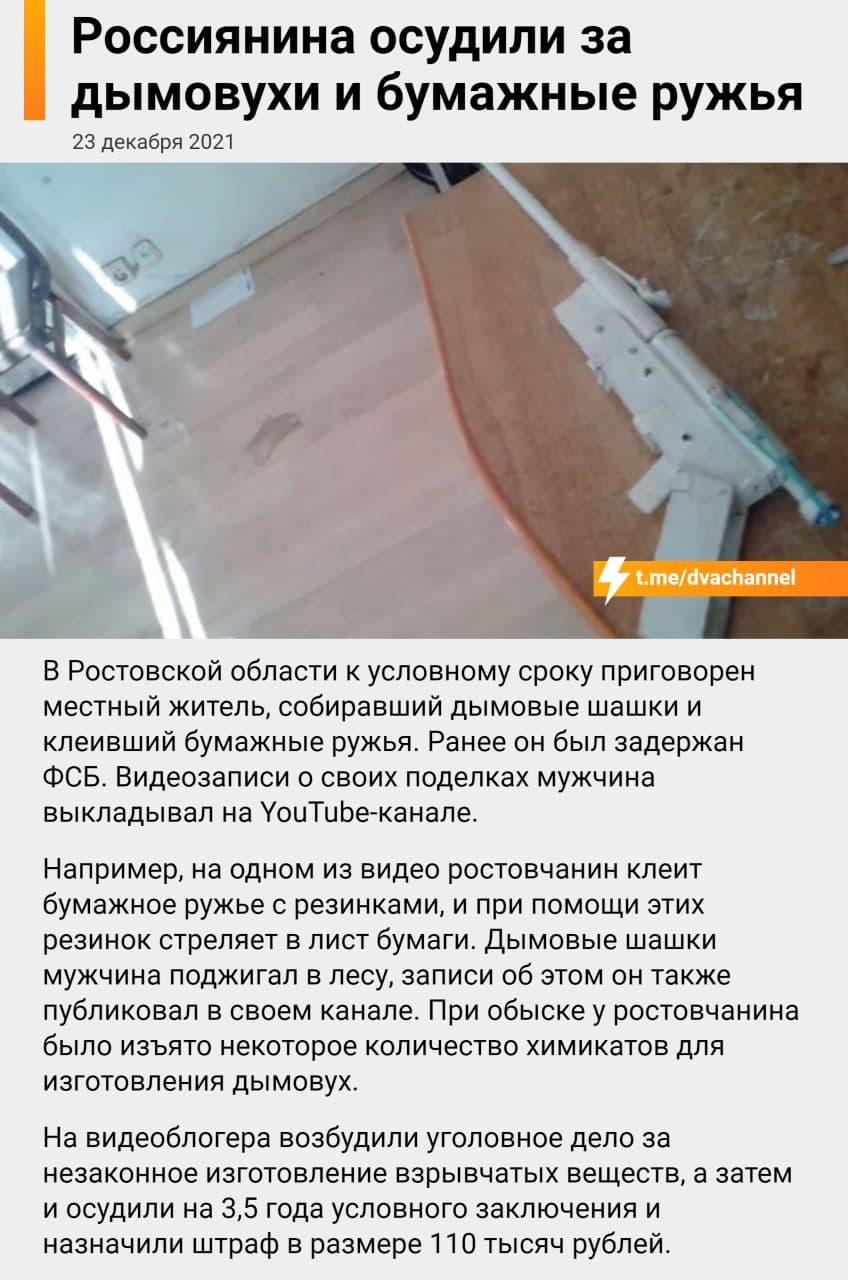 Россиянина осудили за дымовухи и бумажные ружья

23 декабря 2021

t.me/dvachannel

В Ростовской области к условному сроку приговорен местный житель, собиравший дымовые шашки и клеивший бумажные ружья. Ранее он был задержан ФСБ. Видеозаписи о своих поделках мужчина выкладывал на YouTube-канале.

Например, на одном из видео ростовчанин клеит бумажное ружье с резинками, и при помощи этих резинок стреляет в лист бумаги. Дымовые шашки мужчина поджигал в лесу, записи об этом он также публиковал в своем канале. При обыске у ростовчанина было изъято некоторое количество химикатов для изготовления дымовух.

На видеоблогера возбудили уголовное дело за незаконное изготовление взрывчатых веществ, а затем и осудили на 3,5 года условного заключения и назначили штраф в размере 110 тысяч рублей.